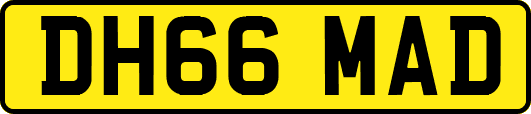 DH66 MAD